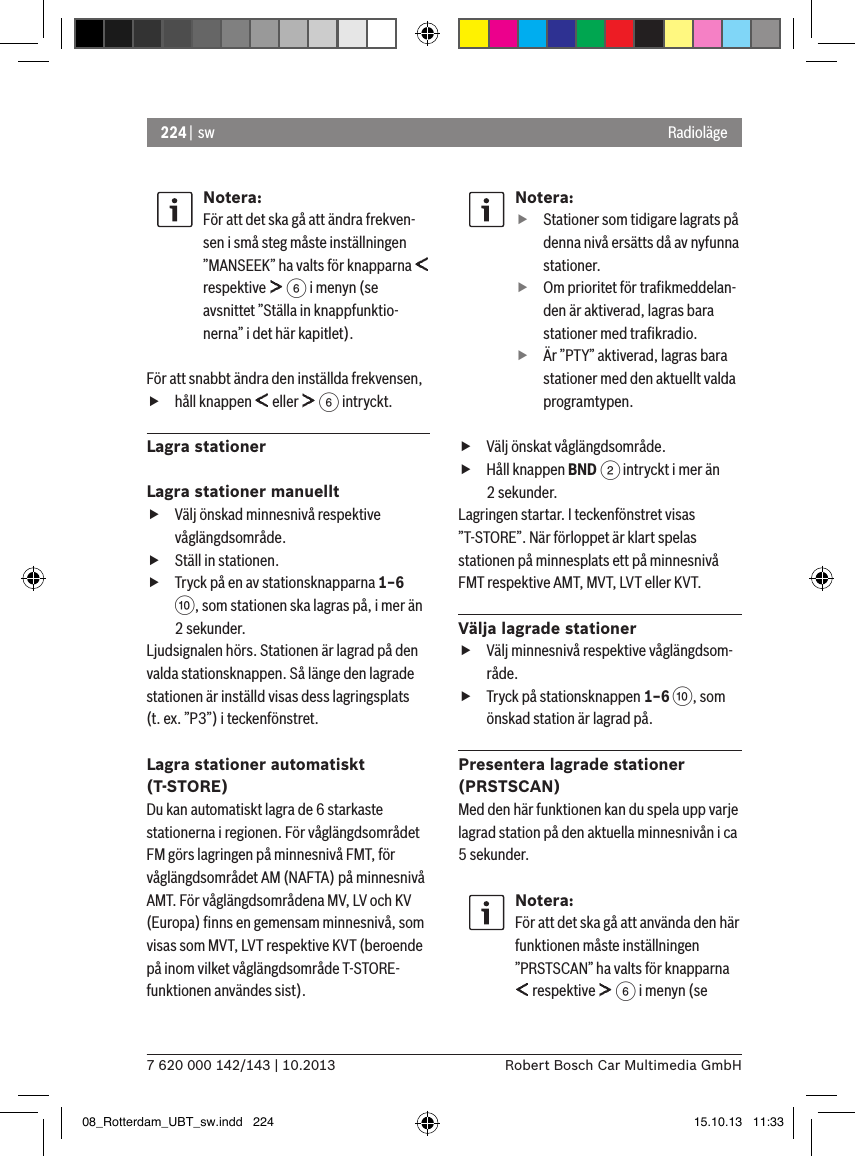 224 | sw

Radioläge

Notera:
För att det ska gå att ändra frekvensen i små steg måste inställningen ”MANSEEK” ha valts för knapparna < respektive > 6 i menyn (se avsnittet ”Ställa in knappfunktionerna” i det här kapitlet).

För att snabbt ändra den inställda frekvensen,
▶ håll knappen < eller > 6 intryckt.

Lagra stationer

Lagra stationer manuellt
▶ Välj önskad minnesnivå respektive våglängdsområde.
▶ Ställ in stationen.
▶ Tryck på en av stationsknapparna 1–6 10, som stationen ska lagras på, i mer än 2 sekunder.
Ljudsignalen hörs. Stationen är lagrad på den valda stationsknappen. Så länge den lagrade stationen är inställd visas dess lagringsplats (t. ex. ”P3”) i teckenfönstret.

Lagra stationer automatiskt (T-STORE)
Du kan automatiskt lagra de 6 starkaste stationerna i regionen. För våglängdsområdet FM görs lagringen på minnesnivå FMT, för våglängdsområdet AM (NAFTA) på minnesnivå AMT. För våglängdsområdena MV, LV och KV (Europa) finns en gemensam minnesnivå, som visas som MVT, LVT respektive KVT (beroende på inom vilket våglängdsområde T-STORE-funktionen användes sist).

Notera:
▶ Stationer som tidigare lagrats på denna nivå ersätts då av nyfunna stationer.
▶ Om prioritet för trafikmeddelanden är aktiverad, lagras bara stationer med trafikradio.
▶ Är ”PTY” aktiverad, lagras bara stationer med den aktuellt valda programtypen.

▶ Välj önskat våglängdsområde.
▶ Håll knappen BND 2 intryckt i mer än 2 sekunder.
Lagringen startar. I teckenfönstret visas ”T-STORE”. När förloppet är klart spelas stationen på minnesplats ett på minnesnivå FMT respektive AMT, MVT, LVT eller KVT.

Välja lagrade stationer
▶ Välj minnesnivå respektive våglängdsområde.
▶ Tryck på stationsknappen 1–6 10, som önskad station är lagrad på.

Presentera lagrade stationer (PRSTSCAN)
Med den här funktionen kan du spela upp varje lagrad station på den aktuella minnesnivån i ca 5 sekunder.

Notera:
För att det ska gå att använda den här funktionen måste inställningen ”PRSTSCAN” ha valts för knapparna < respektive > 6 i menyn (se

7 620 000 142/143 | 10.2013

Robert Bosch Car Multimedia GmbH

08_Rotterdam_UBT_sw.indd 224

15.10.13 11:33